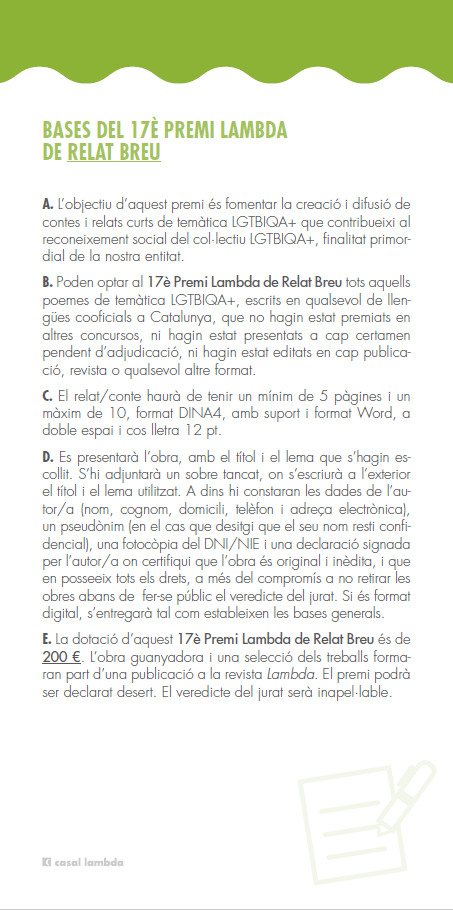 BASES DEL 17È PREMI LAMBDA DE RELAT BREU

A. L'objectiu d'aquest premi és fomentar la creació i difusió de contes i relats curts de temàtica LGTBIQA+ que contribueixi al reconeixement social del col·lectiu LGTBIQA+, finalitat primordial de la nostra entitat.

B. Poden optar al 17è Premi Lambda de Relat Breu tots aquells poemes de temàtica LGTBIQA+, escrits en qualsevol de llengües cooficials a Catalunya, que no hagin estat premiats en altres concursos, ni hagin estat presentats a cap certamen pendent d'adjudicació, ni hagin estat editats en cap publicació, revista o qualsevol altre format.

C. El relat/conte haurà de tenir un mínim de 5 pàgines i un màxim de 10, format DINA4, amb suport i format Word, a doble espai i cos lletra 12 pt.

D. Es presentarà l'obra, amb el títol i el lema que s'hagin escollit. S'hi adjuntarà un sobre tancat, on s'escriurà a l'exterior el títol i el lema utilitzat. A dins hi constaran les dades de l'autor/a (nom, cognom, domicili, telèfon i adreça electrònica), un pseudònim (en el cas que desitgi que el seu nom resti confidencial), una fotocòpia del DNI/NIE i una declaració signada per l'autor/a on certifiqui que l'obra és original i inèdita, i que en posseeix tots els drets, a més del compromís a no retirar les obres abans de fer-se públic el veredicte del jurat. Si és format digital, s'entregarà tal com estableixen les bases generals.

E. La dotació d'aquest 17è Premi Lambda de Relat Breu és de 200 €. L'obra guanyadora i una selecció dels treballs formaran part d'una publicació a la revista Lambda. El premi podrà ser declarat desert. El veredicte del jurat serà inapel·lable.

casal lambda